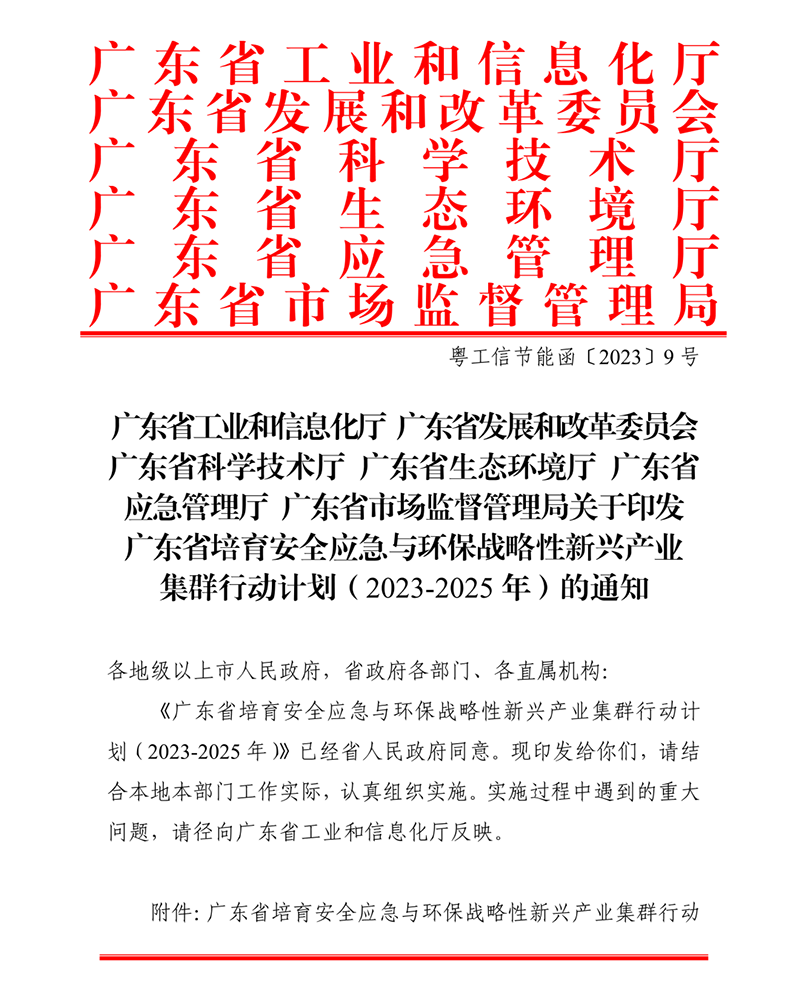 广东省工业和信息化厅
广东省发展和改革委员会
广东省科学技术厅
广东省生态环境厅
广东省应急管理厅
广东省市场监督管理局

粤工信节能函〔2023〕9号

广东省工业和信息化厅 广东省发展和改革委员会 广东省科学技术厅 广东省生态环境厅 广东省应急管理厅 广东省市场监督管理局关于印发广东省培育安全应急与环保战略性新兴产业集群行动计划（2023-2025年）的通知

各地级以上市人民政府，省政府各部门、各直属机构：

《广东省培育安全应急与环保战略性新兴产业集群行动计划（2023-2025年）》已经省人民政府同意。现印发给你们，请结合本地本部门工作实际，认真组织实施。实施过程中遇到的重大问题，请径向广东省工业和信息化厅反映。

附件：广东省培育安全应急与环保战略性新兴产业集群行动